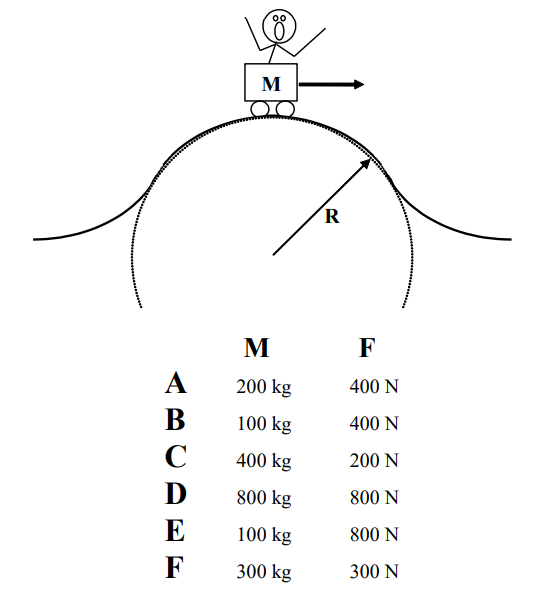 M

R

|   | M | F |
|---|---|---|
| A | 200 kg | 400 N |
| B | 100 kg | 400 N |
| C | 400 kg | 200 N |
| D | 800 kg | 800 N |
| E | 100 kg | 800 N |
| F | 300 kg | 300 N |